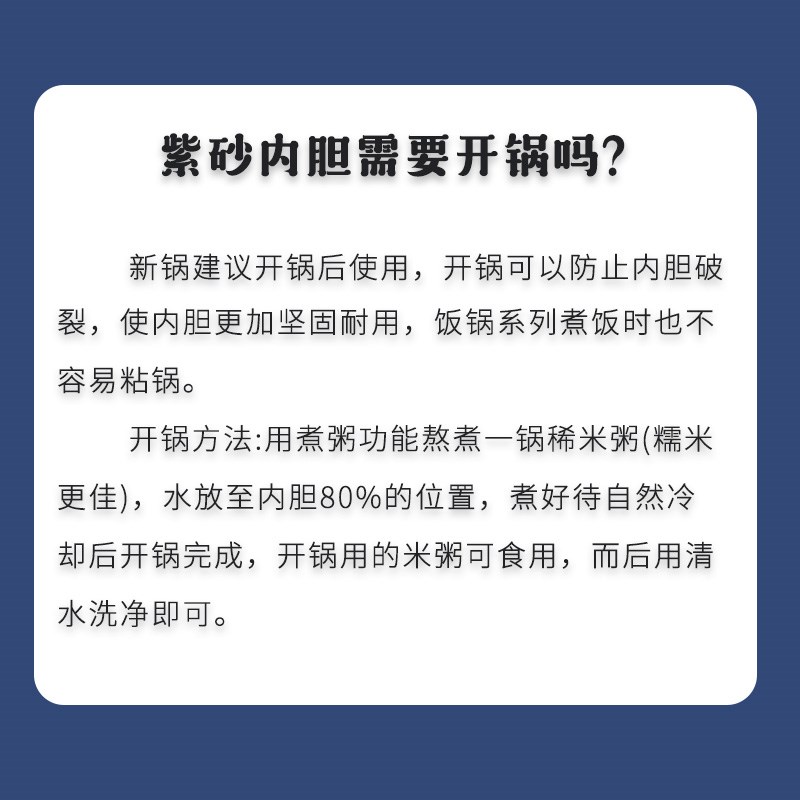 紫砂内胆需要开锅吗?

新锅建议开锅后使用，开锅可以防止内胆破裂，使内胆更加坚固耐用，饭锅系列煮饭时也不容易粘锅。

开锅方法:用煮粥功能熬煮一锅稀米粥(糯米更佳)，水放至内胆80%的位置，煮好待自然冷却后开锅完成，开锅用的米粥可食用，而后用清水洗净即可。